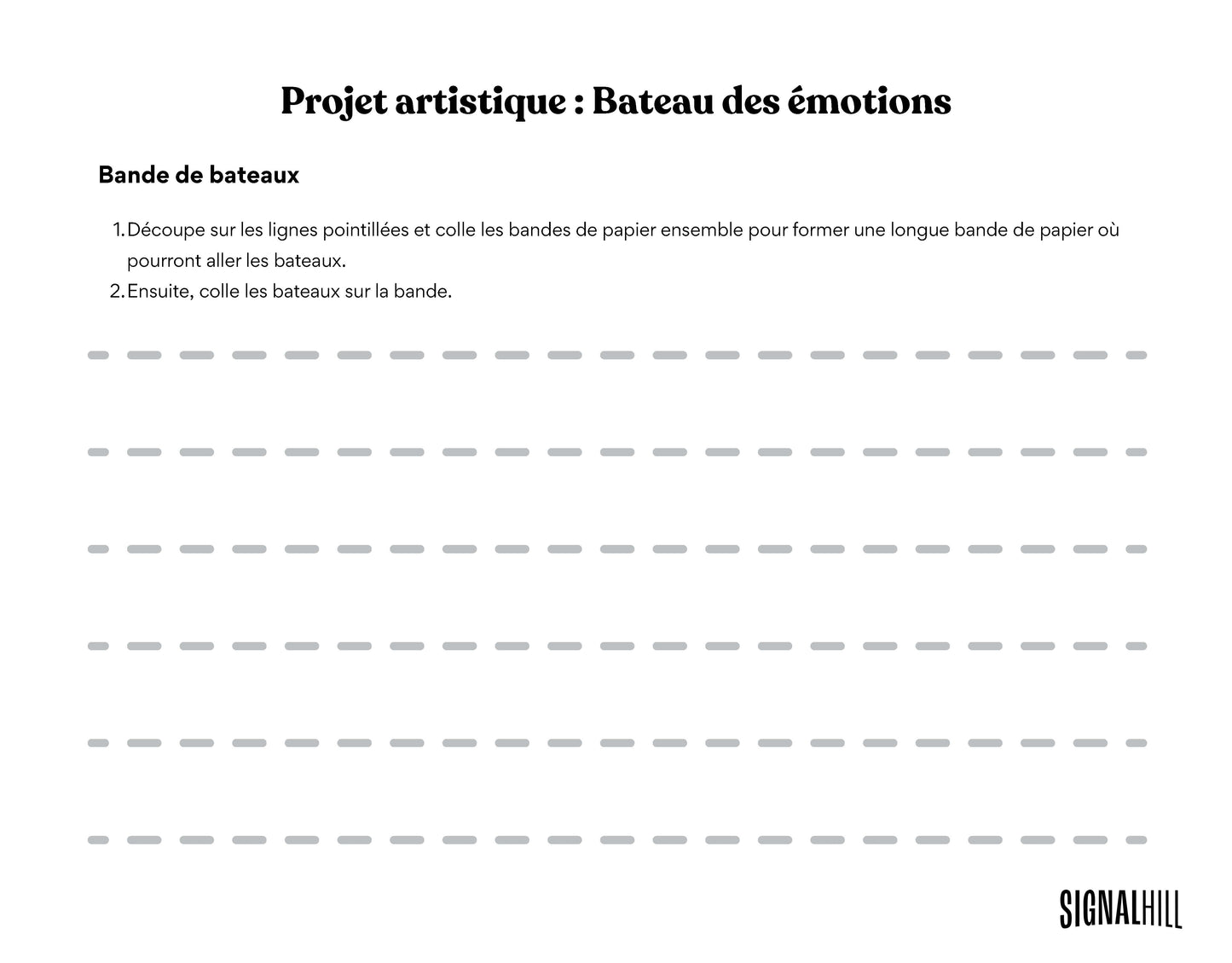 Projet artistique : Bateau des émotions

Bande de bateaux

1. Découpe sur les lignes pointillées et colle les bandes de papier ensemble pour former une longue bande de papier où pourront aller les bateaux.
2. Ensuite, colle les bateaux sur la bande.

SIGNALHILL